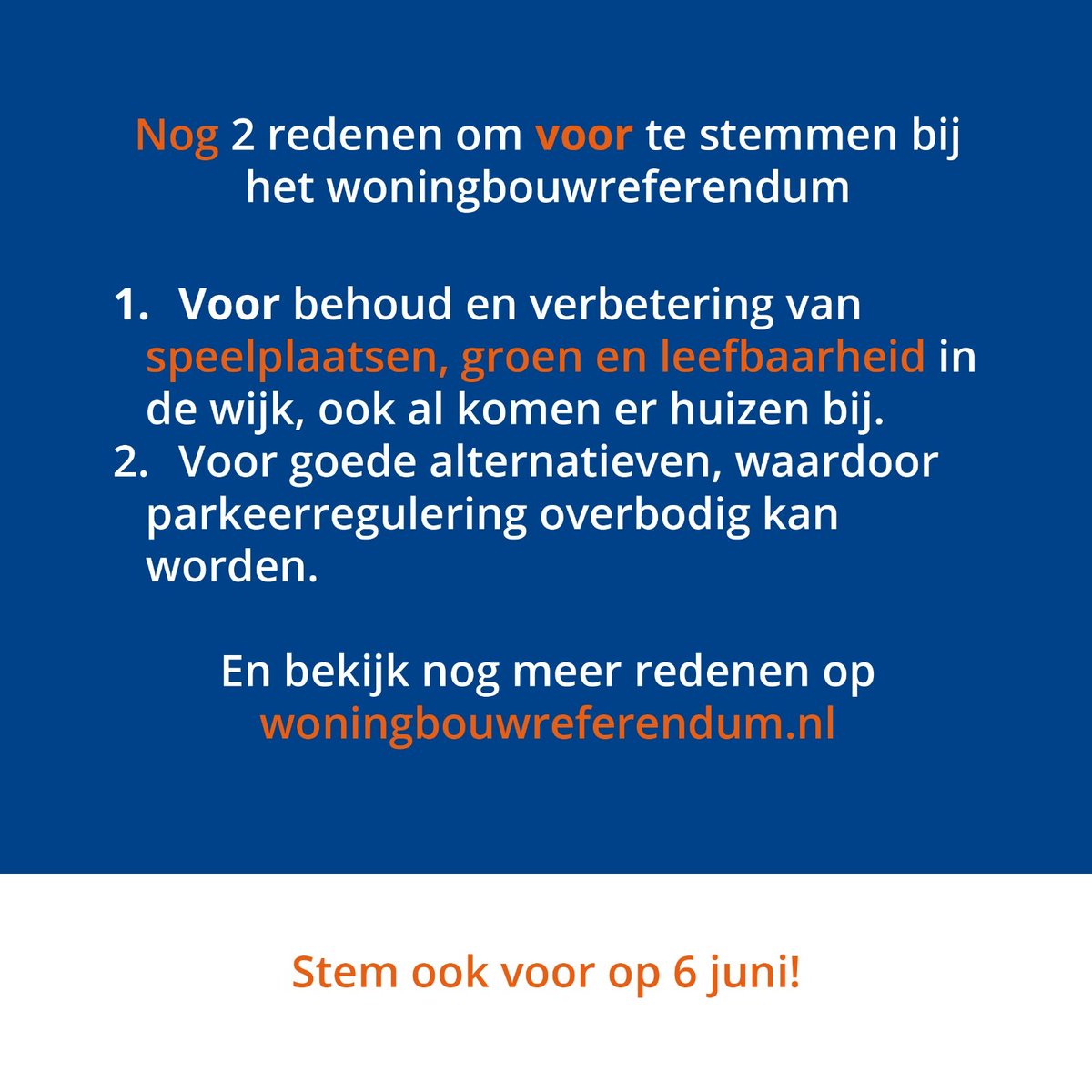 Nog 2 redenen om voor te stemmen bij het woningbouwreferendum

1. Voor behoud en verbetering van speelplaatsen, groen en leefbaarheid in de wijk, ook al komen er huizen bij.
2. Voor goede alternatieven, waardoor parkeerregulering overbodig kan worden.

En bekijk nog meer redenen op woningbouwreferendum.nl

Stem ook voor op 6 juni!